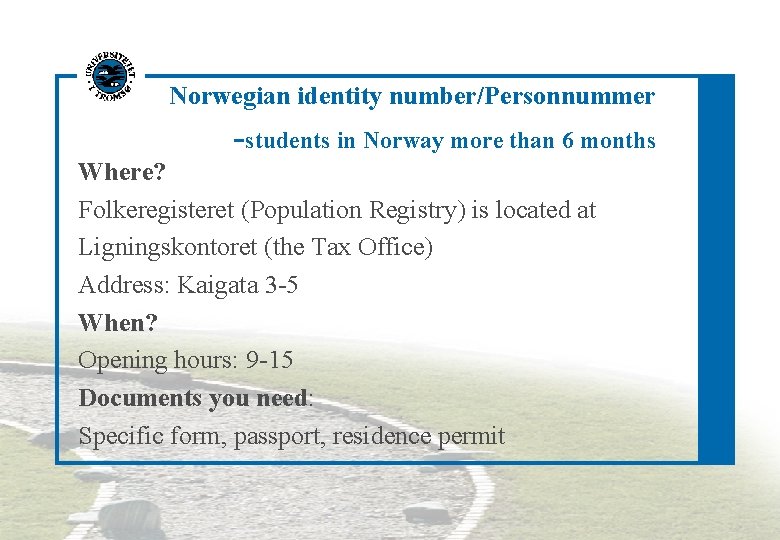 UNIVERSITETET I TROMSØ

Norwegian identity number/Personnummer

-students in Norway more than 6 months

Where?

Folkeregisteret (Population Registry) is located at

Ligningskontoret (the Tax Office)

Address: Kaigata 3-5

When?

Opening hours: 9-15

Documents you need:

Specific form, passport, residence permit